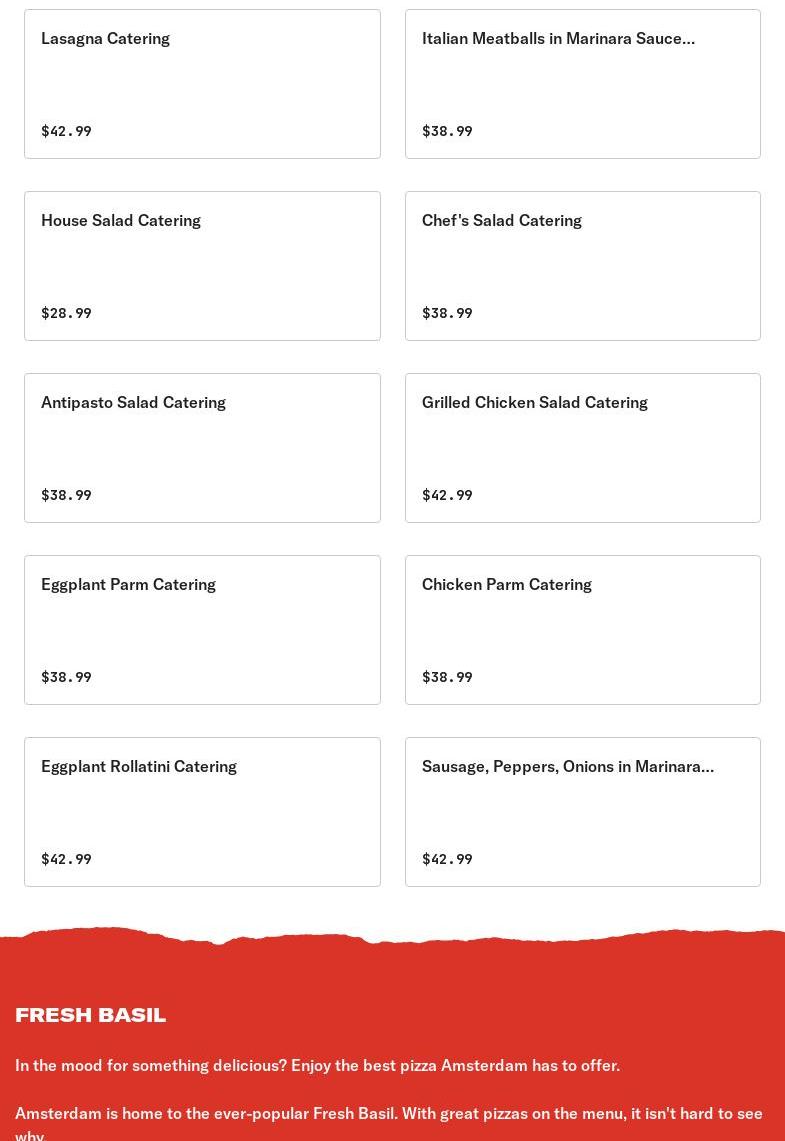 Lasagna Catering

$42.99

Italian Meatballs in Marinara Sauce...

$38.99

House Salad Catering

$28.99

Chef's Salad Catering

$38.99

Antipasto Salad Catering

$38.99

Grilled Chicken Salad Catering

$42.99

Eggplant Parm Catering

$38.99

Chicken Parm Catering

$38.99

Eggplant Rollatini Catering

$42.99

Sausage, Peppers, Onions in Marinara...

$42.99

FRESH BASIL

In the mood for something delicious? Enjoy the best pizza Amsterdam has to offer.

Amsterdam is home to the ever-popular Fresh Basil. With great pizzas on the menu, it isn't hard to see why.